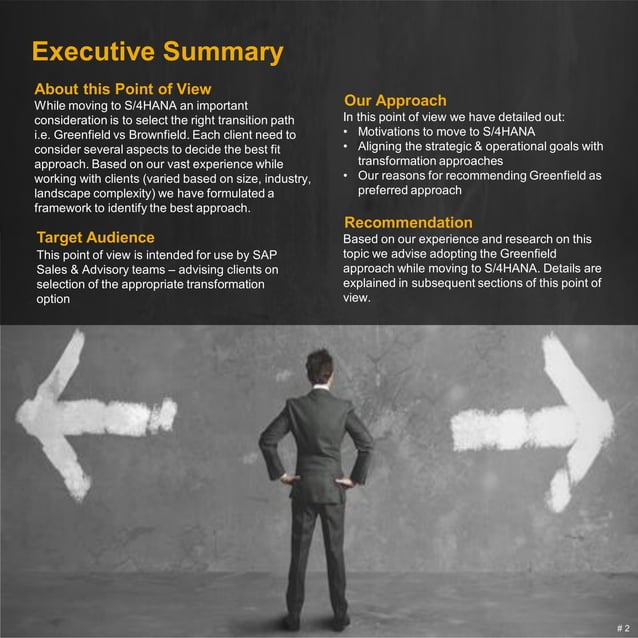 Executive Summary

About this Point of View
While moving to S/4HANA an important consideration is to select the right transition path i.e. Greenfield vs Brownfield. Each client need to consider several aspects to decide the best fit approach. Based on our vast experience while working with clients (varied based on size, industry, landscape complexity) we have formulated a framework to identify the best approach.

Target Audience
This point of view is intended for use by SAP Sales & Advisory teams – advising clients on selection of the appropriate transformation option

Our Approach
In this point of view we have detailed out:
• Motivations to move to S/4HANA
• Aligning the strategic & operational goals with transformation approaches
• Our reasons for recommending Greenfield as preferred approach

Recommendation
Based on our experience and research on this topic we advise adopting the Greenfield approach while moving to S/4HANA. Details are explained in subsequent sections of this point of view.

# 2